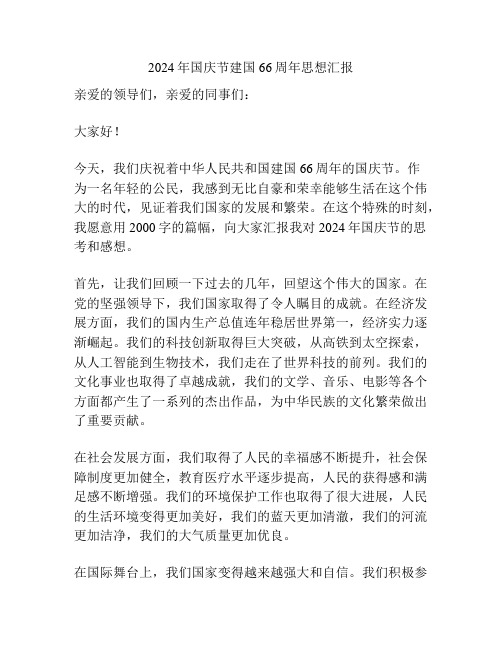 2024年国庆节建国66周年思想汇报

亲爱的领导们，亲爱的同事们：

大家好！

今天，我们庆祝着中华人民共和国建国66周年的国庆节。作为一名年轻的公民，我感到无比自豪和荣幸能够生活在这个伟大的时代，见证着我们国家的发展和繁荣。在这个特殊的时刻，我愿意用2000字的篇幅，向大家汇报我对2024年国庆节的思考和感想。

首先，让我们回顾一下过去的几年，回望这个伟大的国家。在党的坚强领导下，我们国家取得了令人瞩目的成就。在经济发展方面，我们的国内生产总值连年稳居世界第一，经济实力逐渐崛起。我们的科技创新取得巨大突破，从高铁到太空探索，从人工智能到生物技术，我们走在了世界科技的前列。我们的文化事业也取得了卓越成就，我们的文学、音乐、电影等各个方面都产生了一系列的杰出作品，为中华民族的文化繁荣做出了重要贡献。

在社会发展方面，我们取得了人民的幸福感不断提升，社会保障制度更加健全，教育医疗水平逐步提高，人民的获得感和满足感不断增强。我们的环境保护工作也取得了很大进展，人民的生活环境变得更加美好，我们的蓝天更加清澈，我们的河流更加洁净，我们的大气质量更加优良。

在国际舞台上，我们国家变得越来越强大和自信。我们积极参